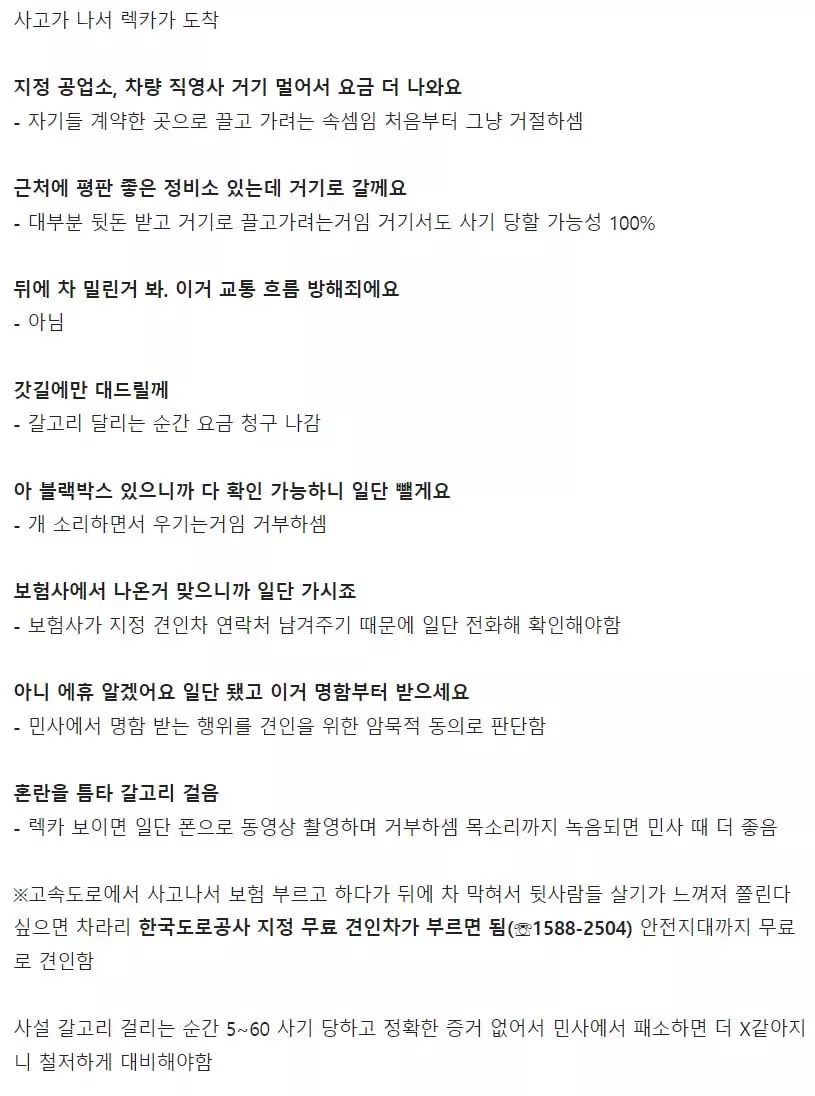 사고가 나서 렉카가 도착

지정 공업소, 차량 직영사 거기 멀어서 요금 더 나와요
- 자기들 계약한 곳으로 끌고 가려는 속셈임 처음부터 그냥 거절하셈

근처에 평판 좋은 정비소 있는데 거기로 갈께요
- 대부분 뒷돈 받고 거기로 끌고가려는거임 거기서도 사기 당할 가능성 100%

뒤에 차 밀린거 봐. 이거 교통 흐름 방해죄에요
- 아님

갓길에만 대드릴께
- 갈고리 달리는 순간 요금 청구 나감

아 블랙박스 있으니까 다 확인 가능하니 일단 뺄게요
- 개 소리하면서 우기는거임 거부하셈

보험사에서 나온거 맞으니까 일단 가시죠
- 보험사가 지정 견인차 연락처 남겨주기 때문에 일단 전화해 확인해야함

아니 에휴 알겠어요 일단 됐고 이거 명함부터 받으세요
- 민사에서 명함 받는 행위를 견인을 위한 암묵적 동의로 판단함

혼란을 틈타 갈고리 걸음
- 렉카 보이면 일단 폰으로 동영상 촬영하며 거부하셈 목소리까지 녹음되면 민사 때 더 좋음

※고속도로에서 사고나서 보험 부르고 하다가 뒤에 차 막혀서 뒷사람들 살기가 느껴져 쫄린다 싶으면 차라리 한국도로공사 지정 무료 견인차가 부르면 됨(☏1588-2504) 안전지대까지 무료로 견인함

사설 갈고리 걸리는 순간 5~60 사기 당하고 정확한 증거 없어서 민사에서 패소하면 더 X같아지니 철저하게 대비해야함